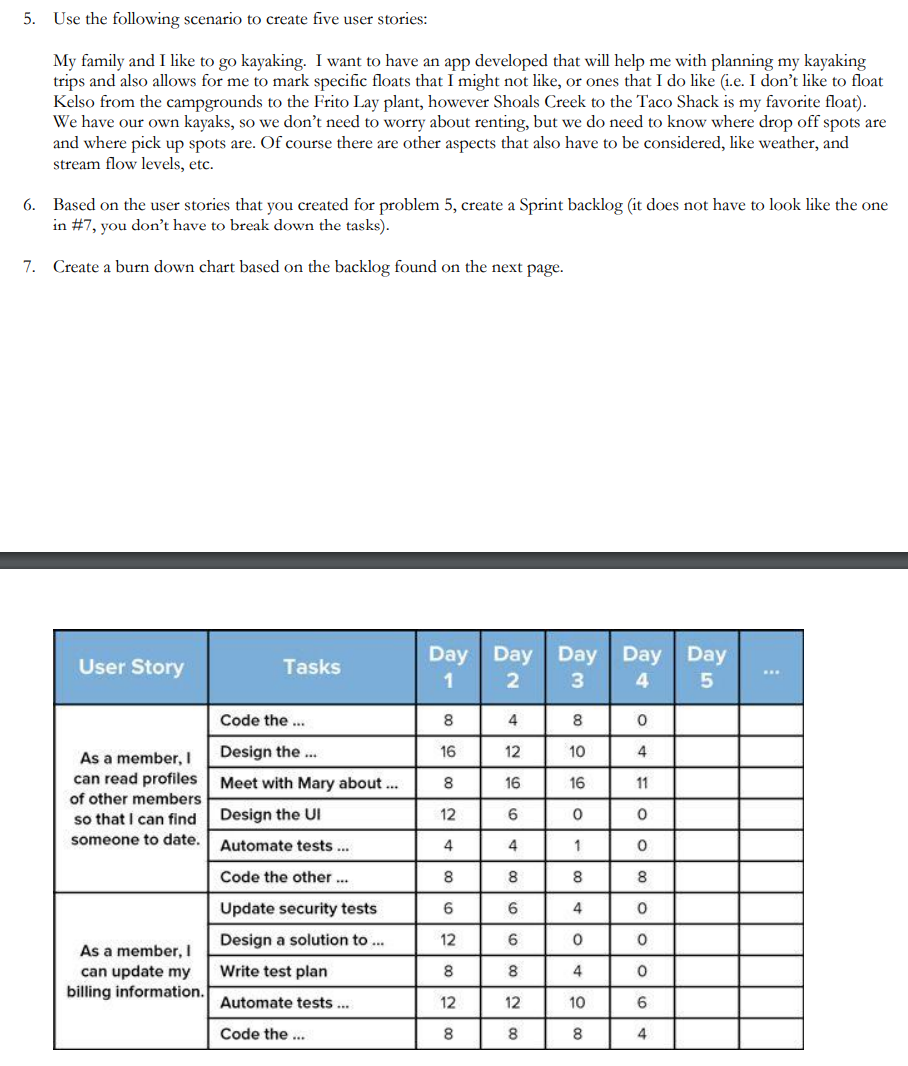 5. Use the following scenario to create five user stories:

My family and I like to go kayaking. I want to have an app developed that will help me with planning my kayaking trips and also allows for me to mark specific floats that I might not like, or ones that I do like (i.e. I don't like to float Kelso from the campgrounds to the Frito Lay plant, however Shoals Creek to the Taco Shack is my favorite float). We have our own kayaks, so we don't need to worry about renting, but we do need to know where drop off spots are and where pick up spots are. Of course there are other aspects that also have to be considered, like weather, and stream flow levels, etc.

6. Based on the user stories that you created for problem 5, create a Sprint backlog (it does not have to look like the one in #7, you don't have to break down the tasks).

7. Create a burn down chart based on the backlog found on the next page.

| User Story | Tasks | Day 1 | Day 2 | Day 3 | Day 4 | Day 5 | ... |
|---|---|---|---|---|---|---|---|
| As a member, I can read profiles of other members so that I can find someone to date. | Code the ... | 8 | 4 | 8 | 0 | | |
| | Design the ... | 16 | 12 | 10 | 4 | | |
| | Meet with Mary about ... | 8 | 16 | 16 | 11 | | |
| | Design the UI | 12 | 6 | 0 | 0 | | |
| | Automate tests ... | 4 | 4 | 1 | 0 | | |
| | Code the other ... | 8 | 8 | 8 | 8 | | |
| As a member, I can update my billing information. | Update security tests | 6 | 6 | 4 | 0 | | |
| | Design a solution to ... | 12 | 6 | 0 | 0 | | |
| | Write test plan | 8 | 8 | 4 | 0 | | |
| | Automate tests ... | 12 | 12 | 10 | 6 | | |
| | Code the ... | 8 | 8 | 8 | 4 | | |